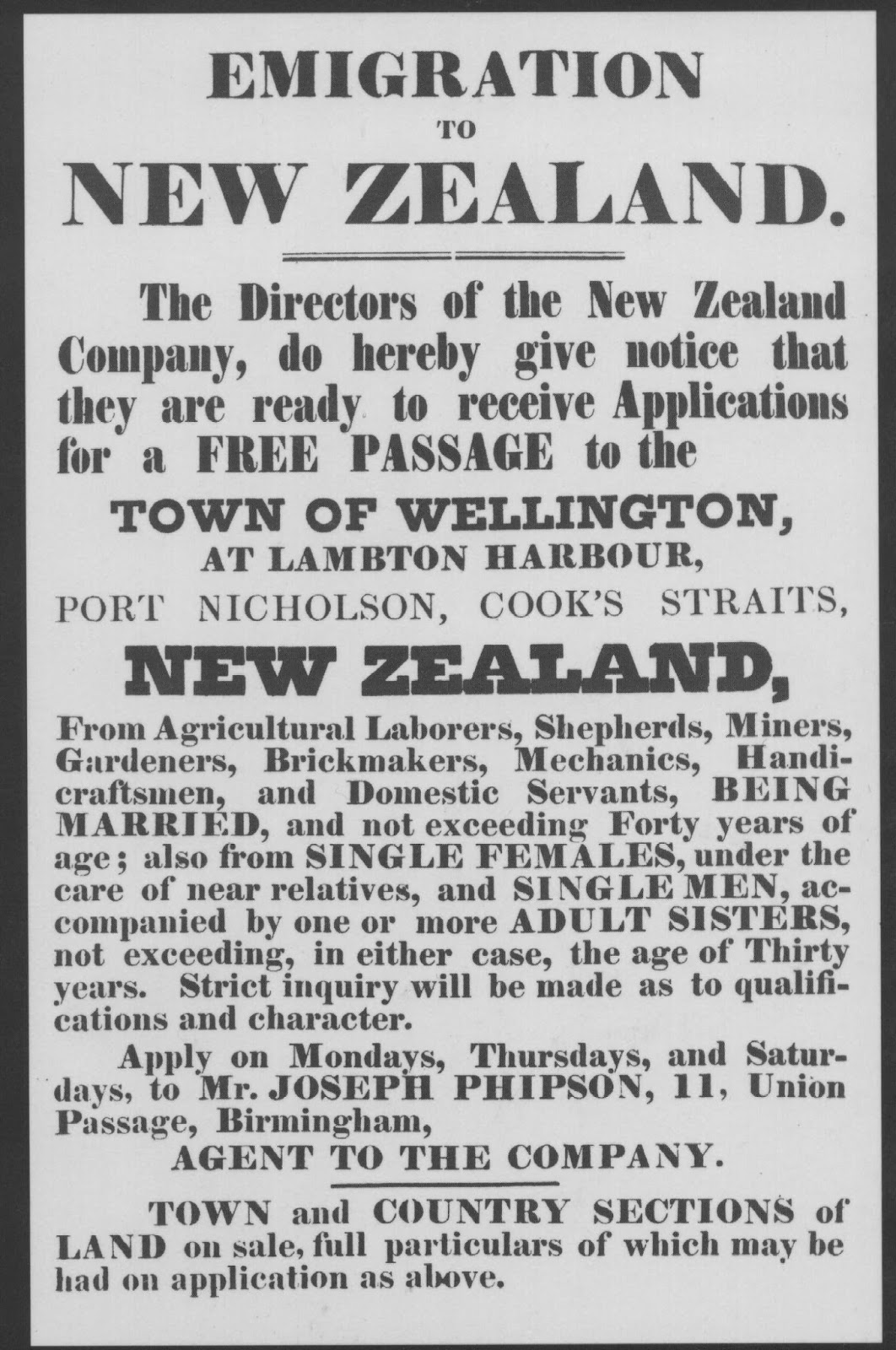 EMIGRATION

TO

NEW ZEALAND.

The Directors of the New Zealand Company, do hereby give notice that they are ready to receive Applications for a FREE PASSAGE to the

TOWN OF WELLINGTON,

AT LAMBTON HARBOUR,

PORT NICHOLSON, COOK'S STRAITS,

NEW ZEALAND,

From Agricultural Laborers, Shepherds, Miners, Gardeners, Brickmakers, Mechanics, Handicraftsmen, and Domestic Servants, BEING MARRIED, and not exceeding Forty years of age; also from SINGLE FEMALES, under the care of near relatives, and SINGLE MEN, accompanied by one or more ADULT SISTERS, not exceeding, in either case, the age of Thirty years. Strict inquiry will be made as to qualifications and character.

Apply on Mondays, Thursdays, and Saturdays, to Mr. JOSEPH PHIPSON, 11, Union Passage, Birmingham,

AGENT TO THE COMPANY.

TOWN and COUNTRY SECTIONS of LAND on sale, full particulars of which may be had on application as above.